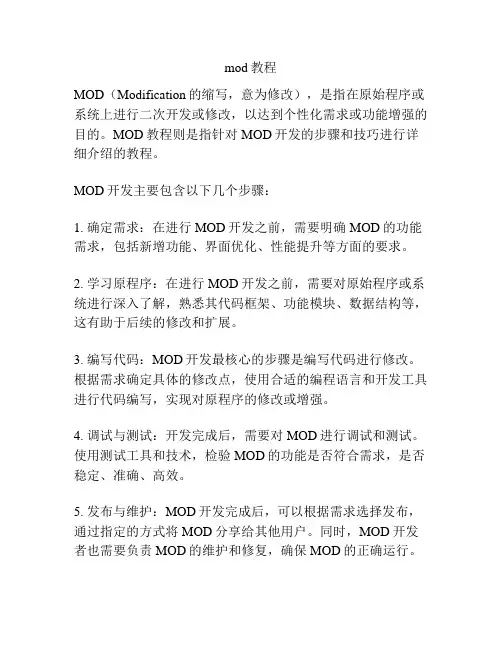 mod 教程

MOD（Modification 的缩写，意为修改），是指在原始程序或系统上进行二次开发或修改，以达到个性化需求或功能增强的目的。MOD 教程则是指针对 MOD 开发的步骤和技巧进行详细介绍的教程。

MOD 开发主要包含以下几个步骤：

1. 确定需求：在进行 MOD 开发之前，需要明确 MOD 的功能需求，包括新增功能、界面优化、性能提升等方面的要求。

2. 学习原程序：在进行 MOD 开发之前，需要对原始程序或系统进行深入了解，熟悉其代码框架、功能模块、数据结构等，这有助于后续的修改和扩展。

3. 编写代码：MOD 开发最核心的步骤是编写代码进行修改。根据需求确定具体的修改点，使用合适的编程语言和开发工具进行代码编写，实现对原程序的修改或增强。

4. 调试与测试：开发完成后，需要对 MOD 进行调试和测试。使用测试工具和技术，检验 MOD 的功能是否符合需求，是否稳定、准确、高效。

5. 发布与维护：MOD 开发完成后，可以根据需求选择发布，通过指定的方式将 MOD 分享给其他用户。同时，MOD 开发者也需要负责 MOD 的维护和修复，确保 MOD 的正确运行。